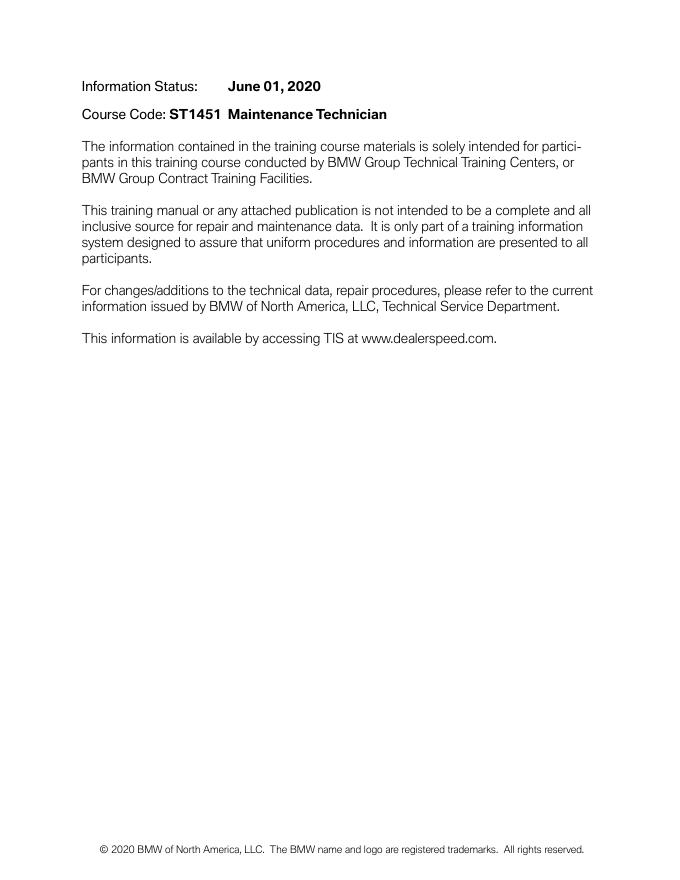 Information Status: June 01, 2020

Course Code: ST1451 Maintenance Technician

The information contained in the training course materials is solely intended for participants in this training course conducted by BMW Group Technical Training Centers, or BMW Group Contract Training Facilities.

This training manual or any attached publication is not intended to be a complete and all inclusive source for repair and maintenance data. It is only part of a training information system designed to assure that uniform procedures and information are presented to all participants.

For changes/additions to the technical data, repair procedures, please refer to the current information issued by BMW of North America, LLC, Technical Service Department.

This information is available by accessing TIS at www.dealerspeed.com.

© 2020 BMW of North America, LLC. The BMW name and logo are registered trademarks. All rights reserved.